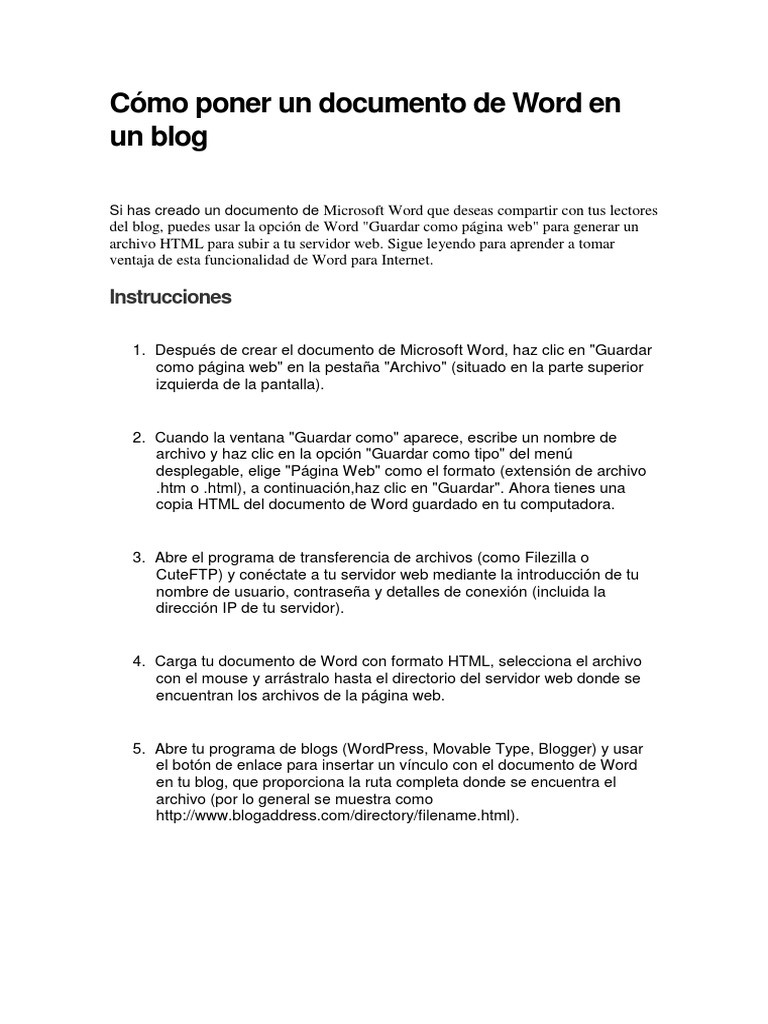 Cómo poner un documento de Word en un blog

Si has creado un documento de Microsoft Word que deseas compartir con tus lectores del blog, puedes usar la opción de Word "Guardar como página web" para generar un archivo HTML para subir a tu servidor web. Sigue leyendo para aprender a tomar ventaja de esta funcionalidad de Word para Internet.

Instrucciones

1. Después de crear el documento de Microsoft Word, haz clic en "Guardar como página web" en la pestaña "Archivo" (situado en la parte superior izquierda de la pantalla).

2. Cuando la ventana "Guardar como" aparece, escribe un nombre de archivo y haz clic en la opción "Guardar como tipo" del menú desplegable, elige "Página Web" como el formato (extensión de archivo .htm o .html), a continuación,haz clic en "Guardar". Ahora tienes una copia HTML del documento de Word guardado en tu computadora.

3. Abre el programa de transferencia de archivos (como Filezilla o CuteFTP) y conéctate a tu servidor web mediante la introducción de tu nombre de usuario, contraseña y detalles de conexión (incluida la dirección IP de tu servidor).

4. Carga tu documento de Word con formato HTML, selecciona el archivo con el mouse y arrástralo hasta el directorio del servidor web donde se encuentran los archivos de la página web.

5. Abre tu programa de blogs (WordPress, Movable Type, Blogger) y usar el botón de enlace para insertar un vínculo con el documento de Word en tu blog, que proporciona la ruta completa donde se encuentra el archivo (por lo general se muestra como http://www.blogaddress.com/directory/filename.html).